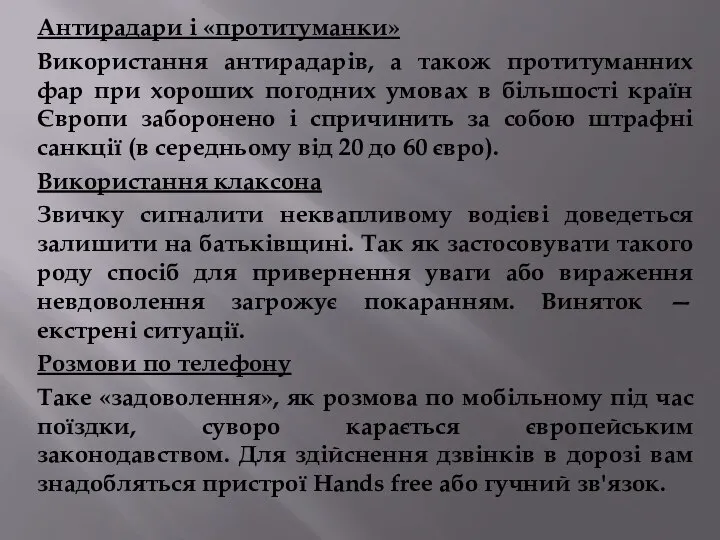 Антирадари і «протитуманки»

Використання антирадарів, а також протитуманних фар при хороших погодних умовах в більшості країн Європи заборонено і спричинить за собою штрафні санкції (в середньому від 20 до 60 євро).

Використання клаксона

Звичку сигналити неквапливому водієві доведеться залишити на батьківщині. Так як застосовувати такого роду спосіб для привернення уваги або вираження невдоволення загрожує покаранням. Виняток — екстрені ситуації.

Розмови по телефону

Таке «задоволення», як розмова по мобільному під час поїздки, суворо карається європейським законодавством. Для здійснення дзвінків в дорозі вам знадобляться пристрої Hands free або гучний зв'язок.